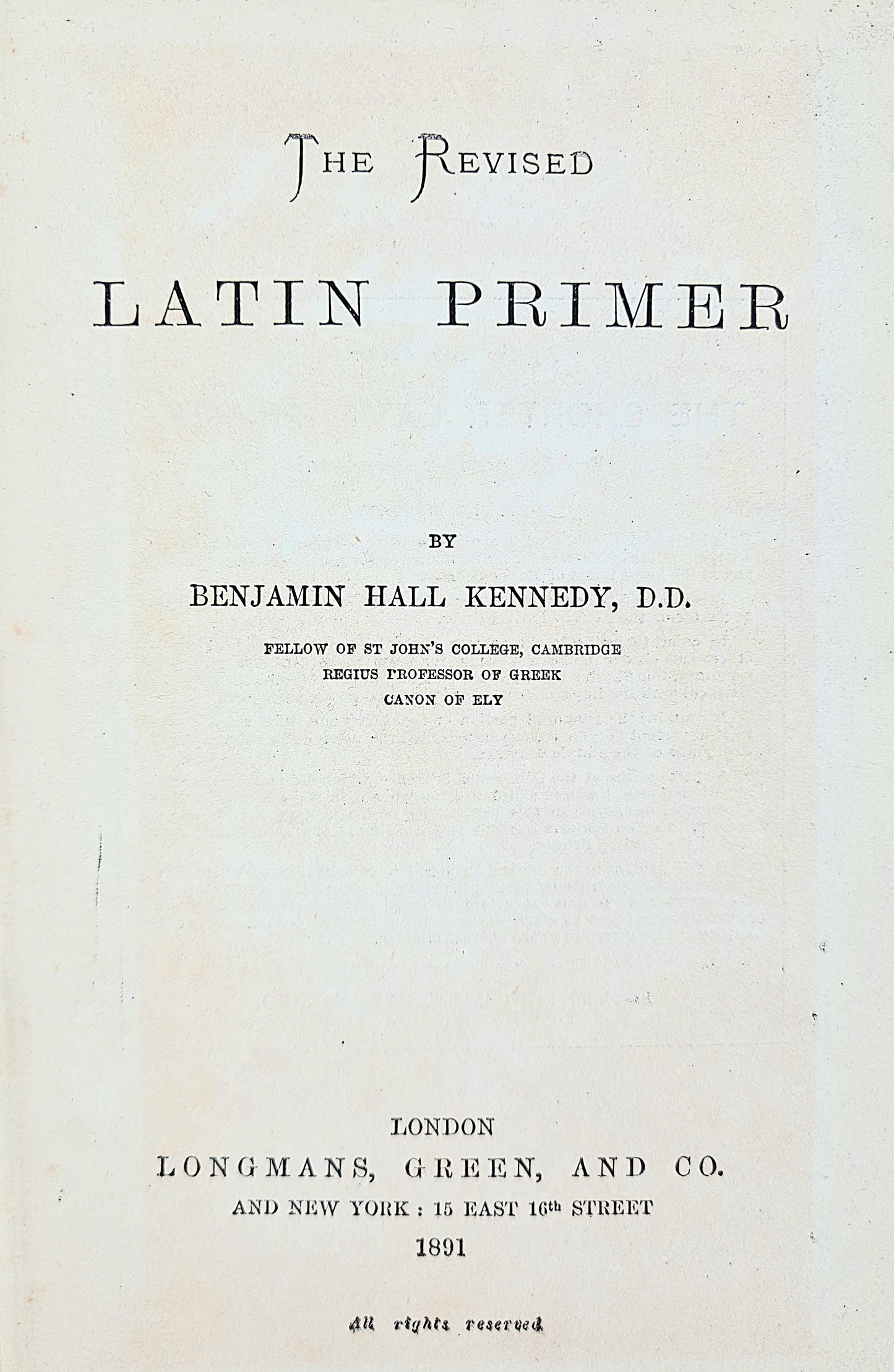 THE REVISED

LATIN PRIMER

BY

BENJAMIN HALL KENNEDY, D.D.

FELLOW OF ST JOHN'S COLLEGE, CAMBRIDGE
REGIUS PROFESSOR OF GREEK
CANON OF ELY

LONDON
LONGMANS, GREEN, AND CO.
AND NEW YORK : 15 EAST 16th STREET
1891

All rights reserved